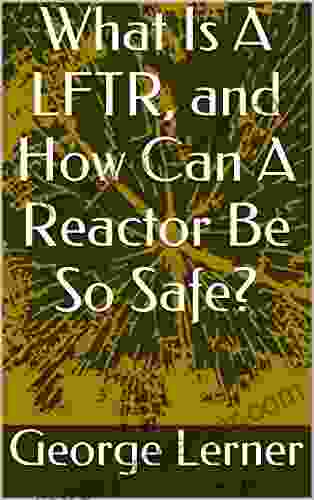 What Is A LFTR, and How Can A Reactor Be So Safe?

George Lerner